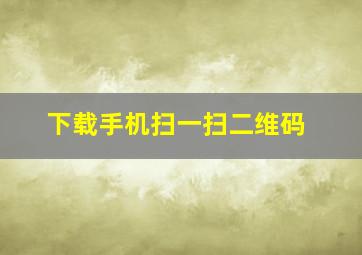 下载手机扫一扫二维码